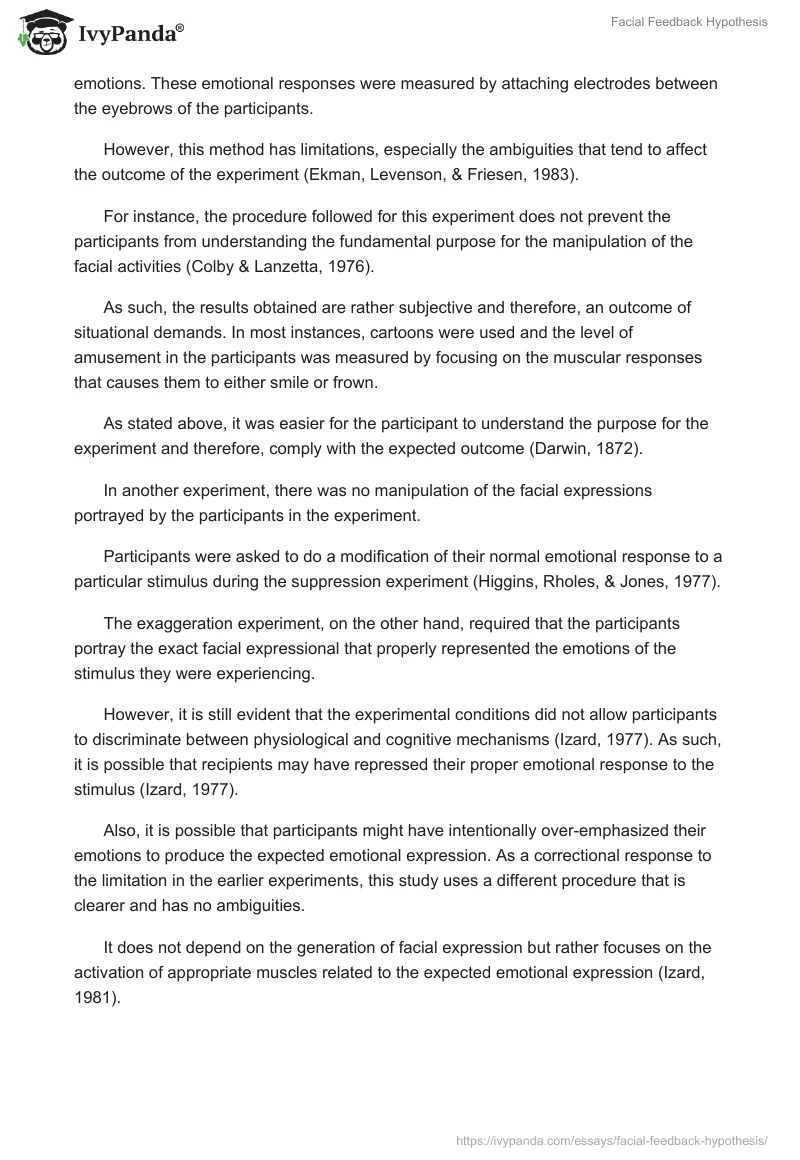 IvyPanda®

Facial Feedback Hypothesis

emotions. These emotional responses were measured by attaching electrodes between the eyebrows of the participants.

However, this method has limitations, especially the ambiguities that tend to affect the outcome of the experiment (Ekman, Levenson, & Friesen, 1983).

For instance, the procedure followed for this experiment does not prevent the participants from understanding the fundamental purpose for the manipulation of the facial activities (Colby & Lanzetta, 1976).

As such, the results obtained are rather subjective and therefore, an outcome of situational demands. In most instances, cartoons were used and the level of amusement in the participants was measured by focusing on the muscular responses that causes them to either smile or frown.

As stated above, it was easier for the participant to understand the purpose for the experiment and therefore, comply with the expected outcome (Darwin, 1872).

In another experiment, there was no manipulation of the facial expressions portrayed by the participants in the experiment.

Participants were asked to do a modification of their normal emotional response to a particular stimulus during the suppression experiment (Higgins, Rholes, & Jones, 1977).

The exaggeration experiment, on the other hand, required that the participants portray the exact facial expressional that properly represented the emotions of the stimulus they were experiencing.

However, it is still evident that the experimental conditions did not allow participants to discriminate between physiological and cognitive mechanisms (Izard, 1977). As such, it is possible that recipients may have repressed their proper emotional response to the stimulus (Izard, 1977).

Also, it is possible that participants might have intentionally over-emphasized their emotions to produce the expected emotional expression. As a correctional response to the limitation in the earlier experiments, this study uses a different procedure that is clearer and has no ambiguities.

It does not depend on the generation of facial expression but rather focuses on the activation of appropriate muscles related to the expected emotional expression (Izard, 1981).

https://ivypanda.com/essays/facial-feedback-hypothesis/